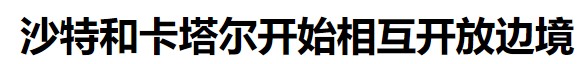 沙特和卡塔尔开始相互开放边境